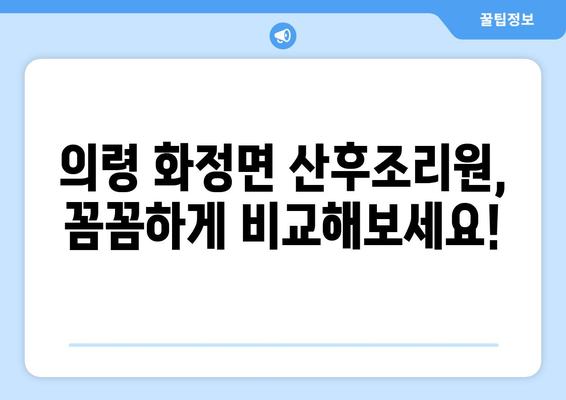 꿀팁정보

의령 화정면 산후조리원, 꼼꼼하게 비교해보세요!